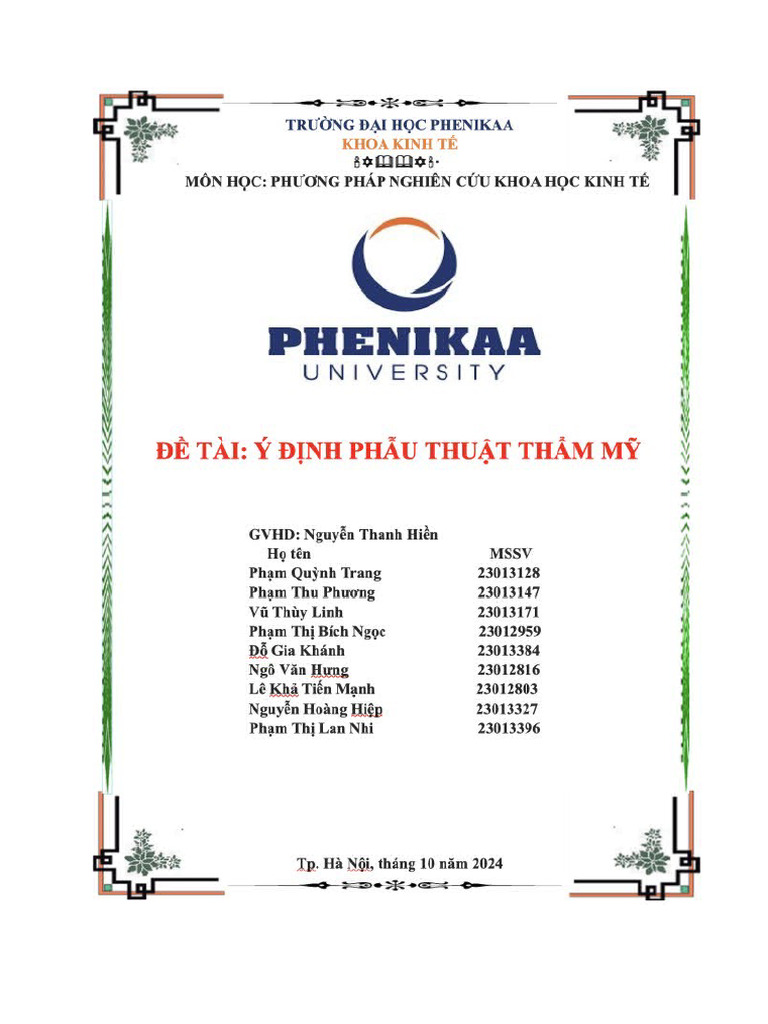 TRƯỜNG ĐẠI HỌC PHENIKAA
KHOA KINH TẾ

MÔN HỌC: PHƯƠNG PHÁP NGHIÊN CỨU KHOA HỌC KINH TẾ

PHENIKAA
UNIVERSITY

ĐỀ TÀI: Ý ĐỊNH PHẪU THUẬT THẨM MỸ

GVHD: Nguyễn Thanh Hiền

| Họ tên | MSSV |
|---|---|
| Phạm Quỳnh Trang | 23013128 |
| Phạm Thu Phương | 23013147 |
| Vũ Thùy Linh | 23013171 |
| Phạm Thị Bích Ngọc | 23012959 |
| Đỗ Gia Khánh | 23013384 |
| Ngô Văn Hưng | 23012816 |
| Lê Khả Tiến Mạnh | 23012803 |
| Nguyễn Hoàng Hiệp | 23013327 |
| Phạm Thị Lan Nhi | 23013396 |

Tp. Hà Nội, tháng 10 năm 2024